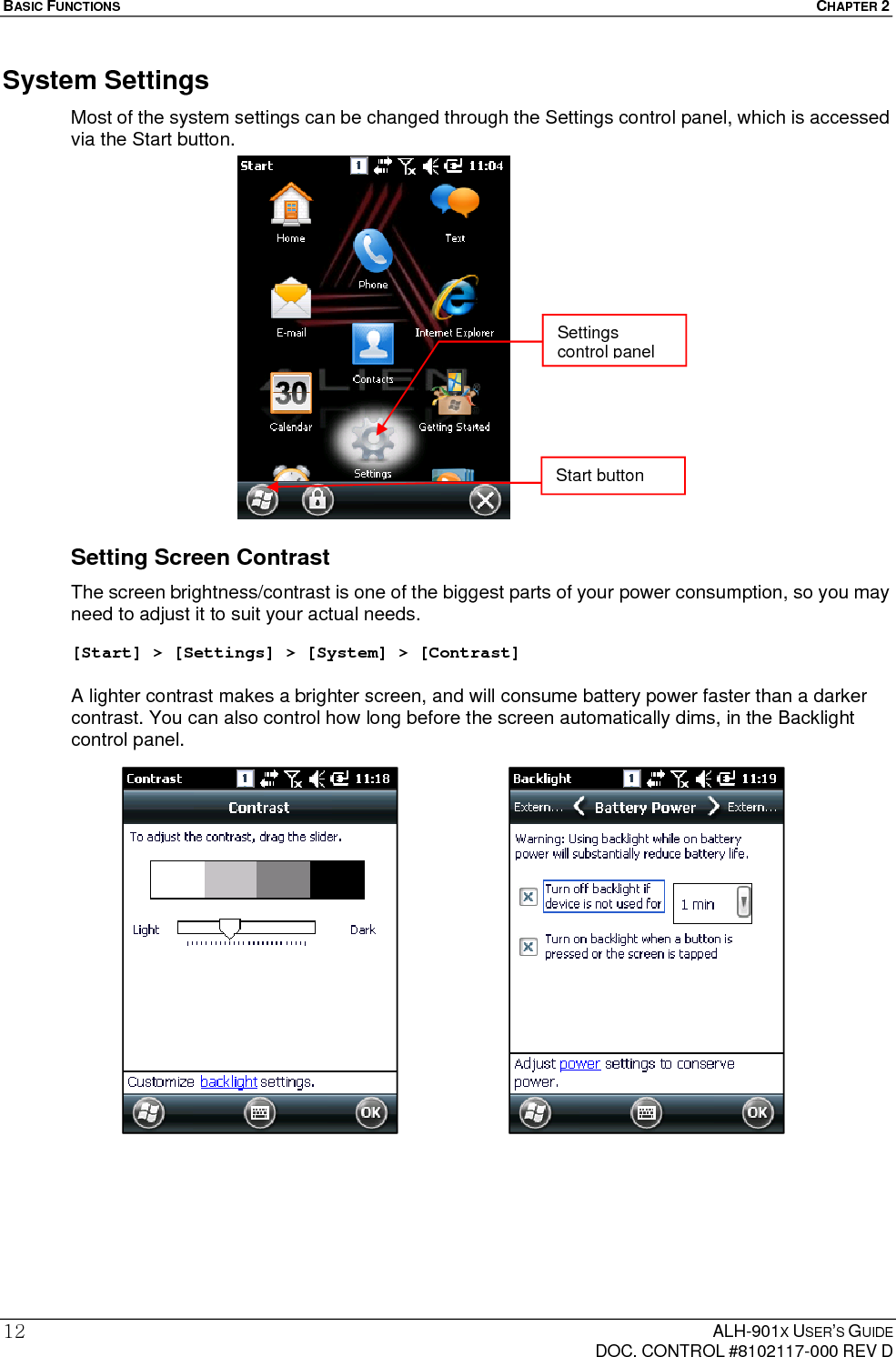 BASIC FUNCTIONS CHAPTER 2

System Settings

Most of the system settings can be changed through the Settings control panel, which is accessed via the Start button.

Start 11:04

Home

Text

Phone

E-mail

Internet Explorer

Contacts

30

Calendar

Getting Started

Settings

Settings control panel

Start button

Setting Screen Contrast

The screen brightness/contrast is one of the biggest parts of your power consumption, so you may need to adjust it to suit your actual needs.

[Start] > [Settings] > [System] > [Contrast]

A lighter contrast makes a brighter screen, and will consume battery power faster than a darker contrast. You can also control how long before the screen automatically dims, in the Backlight control panel.

Contrast 11:18

Contrast

To adjust the contrast, drag the slider.

Light

Dark

Customize backlight settings.

OK

Backlight 11:19

Extern... Battery Power Extern...

Warning: Using backlight while on battery power will substantially reduce battery life.

Turn off backlight if device is not used for

1 min

Turn on backlight when a button is pressed or the screen is tapped

Adjust power settings to conserve power.

OK

12 ALH-901X USER'S GUIDE
DOC. CONTROL #8102117-000 REV D